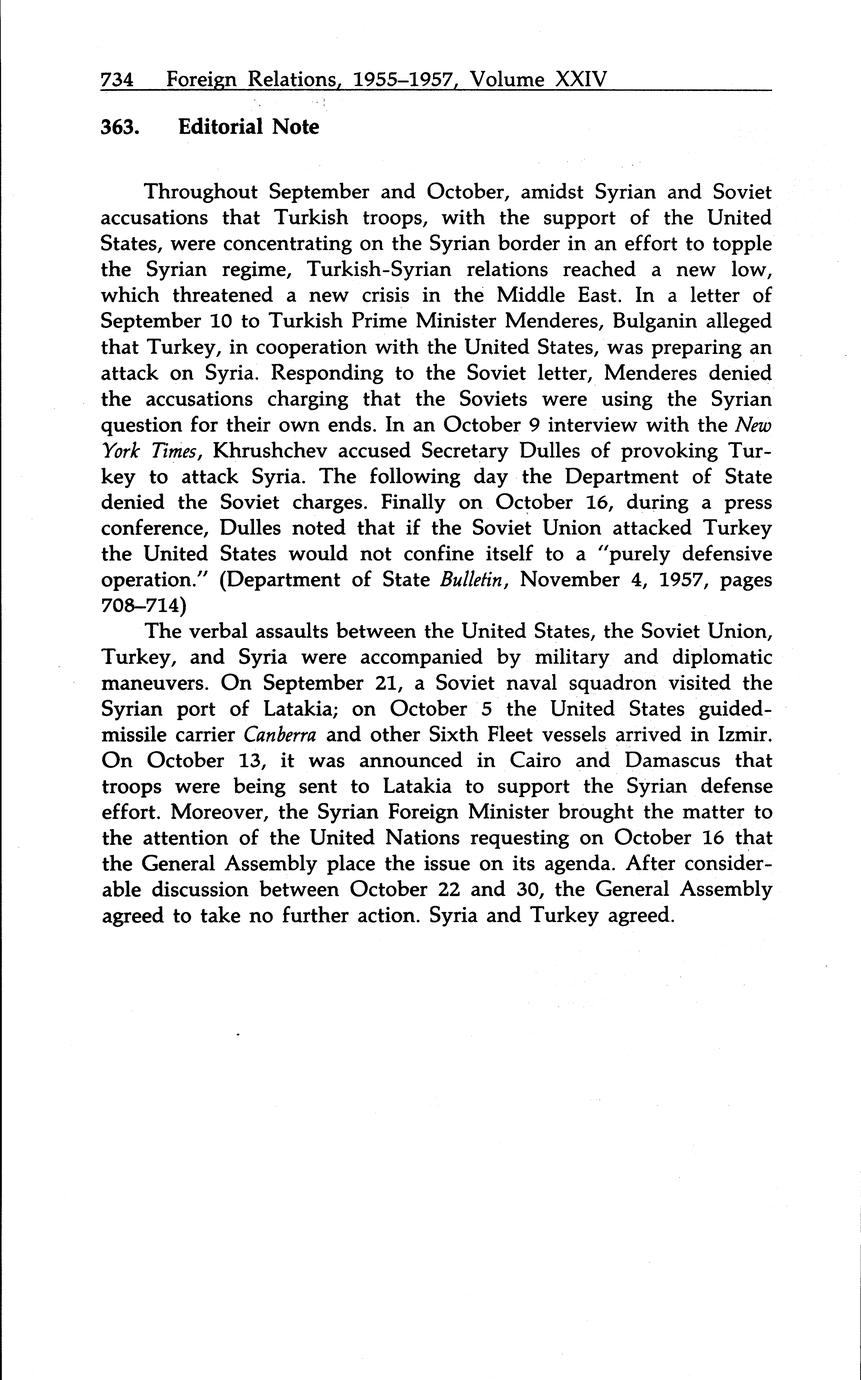 734 Foreign Relations, 1955–1957, Volume XXIV

363. Editorial Note

Throughout September and October, amidst Syrian and Soviet accusations that Turkish troops, with the support of the United States, were concentrating on the Syrian border in an effort to topple the Syrian regime, Turkish-Syrian relations reached a new low, which threatened a new crisis in the Middle East. In a letter of September 10 to Turkish Prime Minister Menderes, Bulganin alleged that Turkey, in cooperation with the United States, was preparing an attack on Syria. Responding to the Soviet letter, Menderes denied the accusations charging that the Soviets were using the Syrian question for their own ends. In an October 9 interview with the New York Times, Khrushchev accused Secretary Dulles of provoking Turkey to attack Syria. The following day the Department of State denied the Soviet charges. Finally on October 16, during a press conference, Dulles noted that if the Soviet Union attacked Turkey the United States would not confine itself to a "purely defensive operation." (Department of State Bulletin, November 4, 1957, pages 708–714)

The verbal assaults between the United States, the Soviet Union, Turkey, and Syria were accompanied by military and diplomatic maneuvers. On September 21, a Soviet naval squadron visited the Syrian port of Latakia; on October 5 the United States guided-missile carrier Canberra and other Sixth Fleet vessels arrived in Izmir. On October 13, it was announced in Cairo and Damascus that troops were being sent to Latakia to support the Syrian defense effort. Moreover, the Syrian Foreign Minister brought the matter to the attention of the United Nations requesting on October 16 that the General Assembly place the issue on its agenda. After considerable discussion between October 22 and 30, the General Assembly agreed to take no further action. Syria and Turkey agreed.